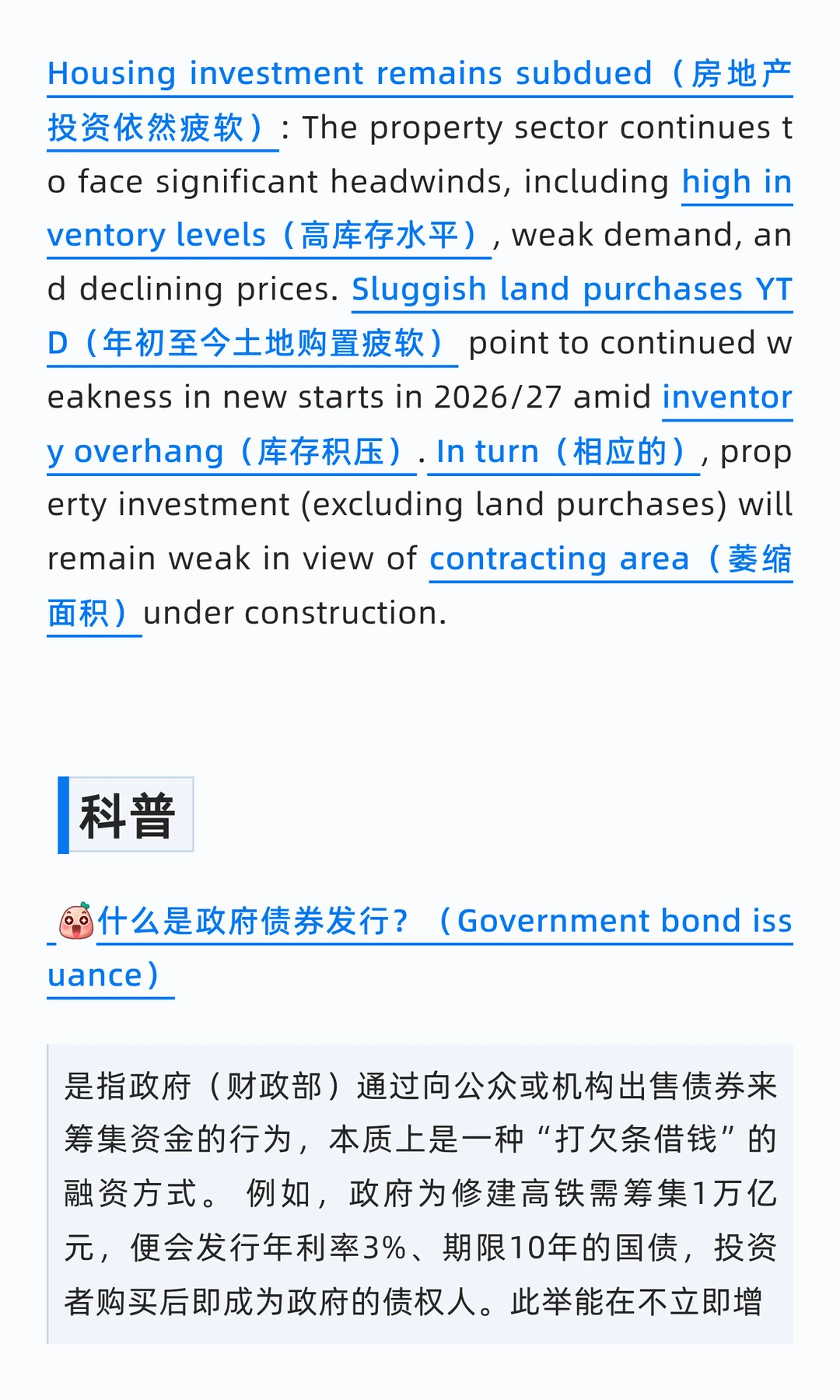 Housing investment remains subdued（房地产投资依然疲软）: The property sector continues to face significant headwinds, including high inventory levels（高库存水平）, weak demand, and declining prices. Sluggish land purchases YTD（年初至今土地购置疲软） point to continued weakness in new starts in 2026/27 amid inventory overhang（库存积压）. In turn（相应的）, property investment (excluding land purchases) will remain weak in view of contracting area（萎缩面积）under construction.

科普

什么是政府债券发行？（Government bond issuance）

是指政府（财政部）通过向公众或机构出售债券来筹集资金的行为，本质上是一种“打欠条借钱”的融资方式。 例如，政府为修建高铁需筹集1万亿元，便会发行年利率3%、期限10年的国债，投资者购买后即成为政府的债权人。此举能在不立即增